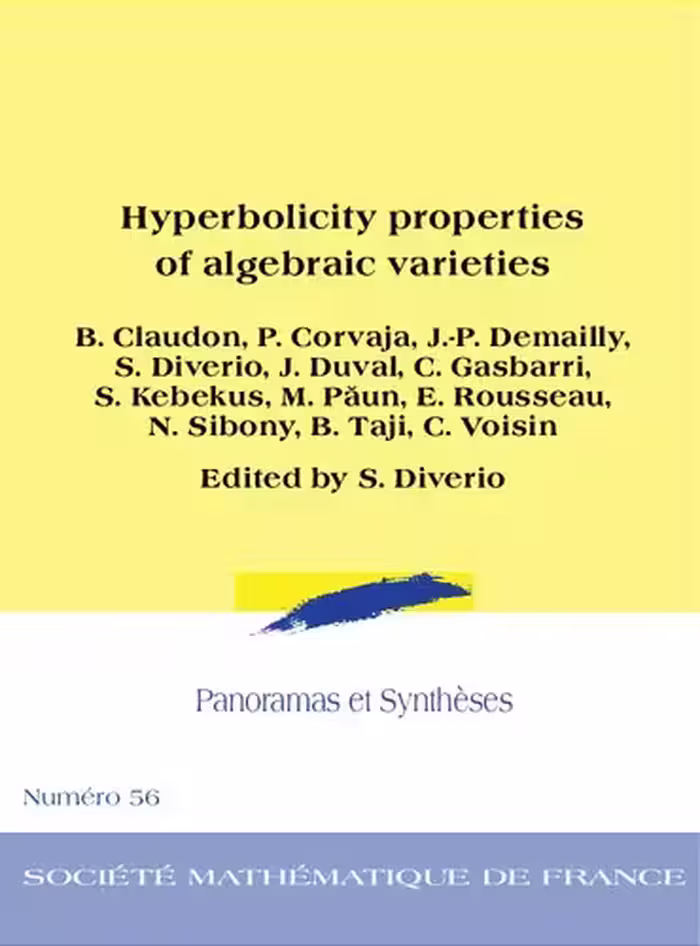 Hyperbolicity properties of algebraic varieties

B. Claudon, P. Corvaja, J.-P. Demailly, S. Diverio, J. Duval, C. Gasbarri, S. Kebekus, M. Păun, E. Rousseau, N. Sibony, B. Taji, C. Voisin

Edited by S. Diverio

Panoramas et Synthèses

Numéro 56

SOCIÉTÉ MATHÉMATIQUE DE FRANCE